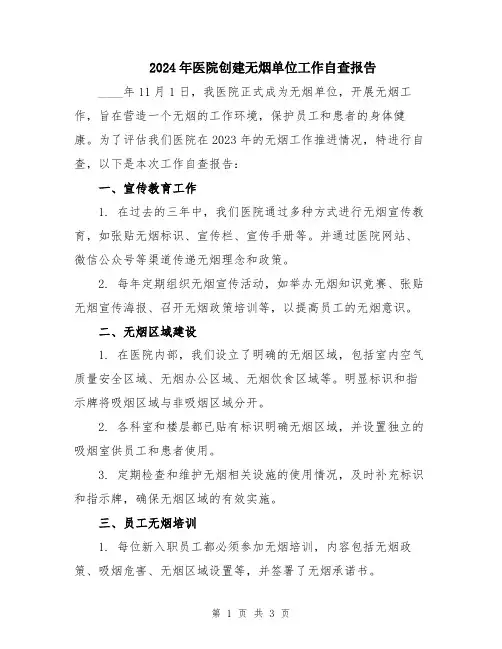 2024年医院创建无烟单位工作自查报告

____年11月1日，我医院正式成为无烟单位，开展无烟工作，旨在营造一个无烟的工作环境，保护员工和患者的身体健康。为了评估我们医院在2023年的无烟工作推进情况，特进行自查，以下是本次工作自查报告：

一、宣传教育工作

1. 在过去的三年中，我们医院通过多种方式进行无烟宣传教育，如张贴无烟标识、宣传栏、宣传手册等。并通过医院网站、微信公众号等渠道传递无烟理念和政策。

2. 每年定期组织无烟宣传活动，如举办无烟知识竞赛、张贴无烟宣传海报、召开无烟政策培训等，以提高员工的无烟意识。

二、无烟区域建设

1. 在医院内部，我们设立了明确的无烟区域，包括室内空气质量安全区域、无烟办公区域、无烟饮食区域等。明显标识和指示牌将吸烟区域与非吸烟区域分开。

2. 各科室和楼层都已贴有标识明确无烟区域，并设置独立的吸烟室供员工和患者使用。

3. 定期检查和维护无烟相关设施的使用情况，及时补充标识和指示牌，确保无烟区域的有效实施。

三、员工无烟培训

1. 每位新入职员工都必须参加无烟培训，内容包括无烟政策、吸烟危害、无烟区域设置等，并签署了无烟承诺书。

第 1 页 共 3 页